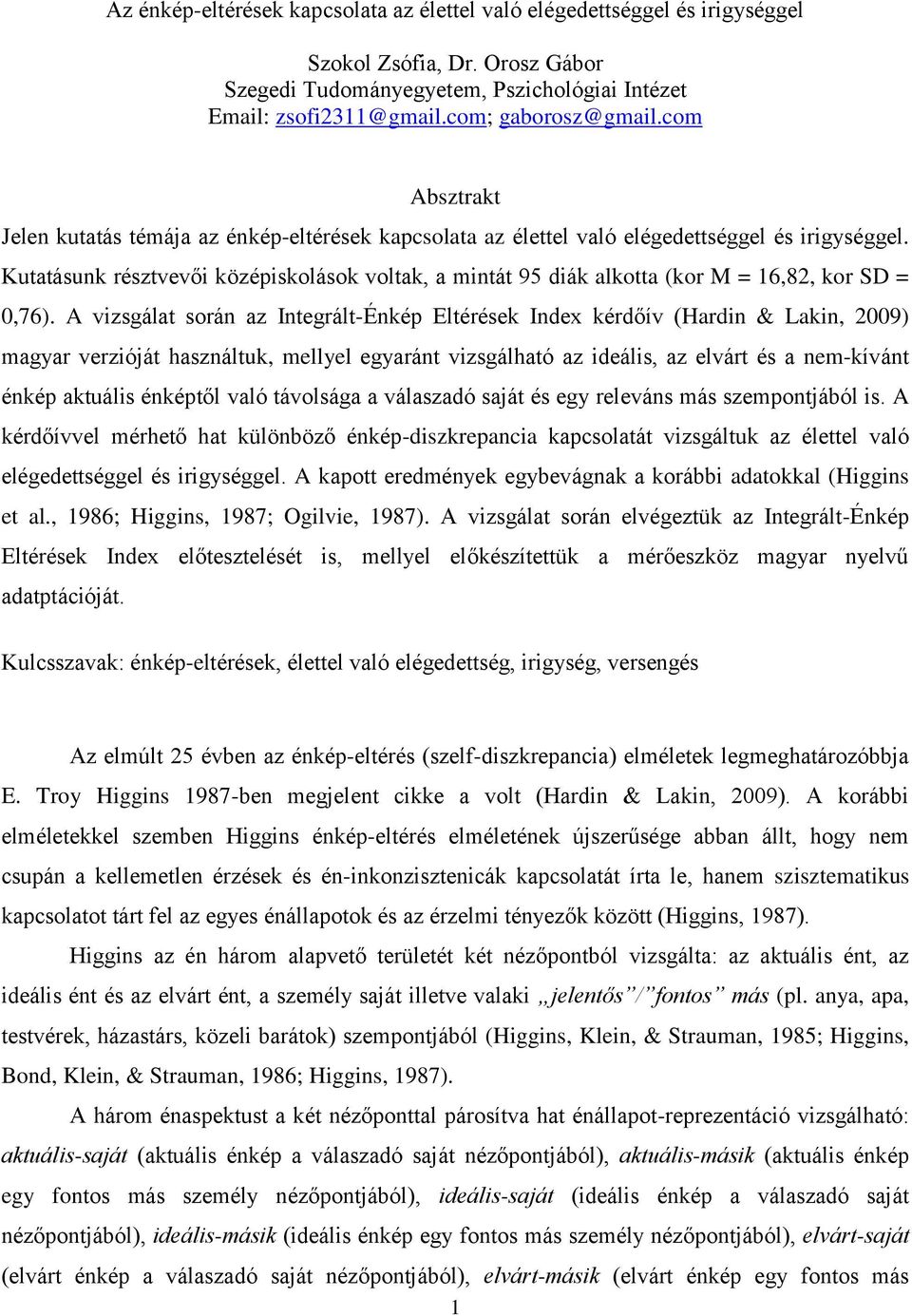 Az énkép-eltérések kapcsolata az élettel való elégedettséggel és irigységgel

Szokol Zsófia, Dr. Orosz Gábor
Szegedi Tudományegyetem, Pszichológiai Intézet
Email: zsofi2311@gmail.com; gaborosz@gmail.com

Absztrakt

Jelen kutatás témája az énkép-eltérések kapcsolata az élettel való elégedettséggel és irigységgel. Kutatásunk résztvevői középiskolások voltak, a mintát 95 diák alkotta (kor M = 16,82, kor SD = 0,76). A vizsgálat során az Integrált-Énkép Eltérések Index kérdőív (Hardin & Lakin, 2009) magyar verzióját használtuk, mellyel egyaránt vizsgálható az ideális, az elvárt és a nem-kívánt énkép aktuális énképtől való távolsága a válaszadó saját és egy releváns más szempontjából is. A kérdőívvel mérhető hat különböző énkép-diszkrepancia kapcsolatát vizsgáltuk az élettel való elégedettséggel és irigységgel. A kapott eredmények egybevágnak a korábbi adatokkal (Higgins et al., 1986; Higgins, 1987; Ogilvie, 1987). A vizsgálat során elvégeztük az Integrált-Énkép Eltérések Index előtesztelését is, mellyel előkészítettük a mérőeszköz magyar nyelvű adatptációját.

Kulcsszavak: énkép-eltérések, élettel való elégedettség, irigység, versengés

Az elmúlt 25 évben az énkép-eltérés (szelf-diszkrepancia) elméletek legmeghatározóbbja E. Troy Higgins 1987-ben megjelent cikke a volt (Hardin & Lakin, 2009). A korábbi elméletekkel szemben Higgins énkép-eltérés elméletének újszerűsége abban állt, hogy nem csupán a kellemetlen érzések és én-inkonzisztenicák kapcsolatát írta le, hanem szisztematikus kapcsolatot tárt fel az egyes énállapotok és az érzelmi tényezők között (Higgins, 1987).

Higgins az én három alapvető területét két nézőpontból vizsgálta: az aktuális ént, az ideális ént és az elvárt ént, a személy saját illetve valaki „jelentős”/”fontos” más (pl. anya, apa, testvérek, házastárs, közeli barátok) szempontjából (Higgins, Klein, & Strauman, 1985; Higgins, Bond, Klein, & Strauman, 1986; Higgins, 1987).

A három énaspektust a két nézőponttal párosítva hat énállapot-reprezentáció vizsgálható: aktuális-saját (aktuális énkép a válaszadó saját nézőpontjából), aktuális-másik (aktuális énkép egy fontos más személy nézőpontjából), ideális-saját (ideális énkép a válaszadó saját nézőpontjából), ideális-másik (ideális énkép egy fontos más személy nézőpontjából), elvárt-saját (elvárt énkép a válaszadó saját nézőpontjából), elvárt-másik (elvárt énkép egy fontos más

1